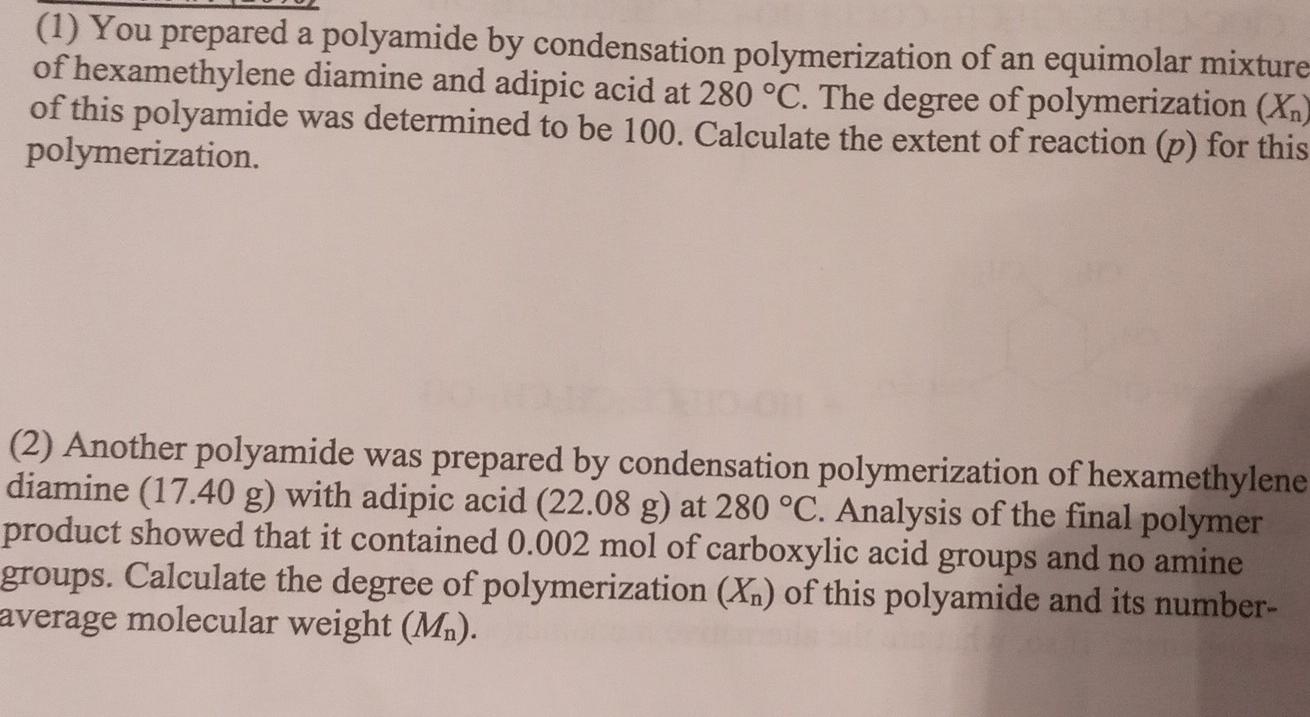 (1) You prepared a polyamide by condensation polymerization of an equimolar mixture of hexamethylene diamine and adipic acid at 280 °C. The degree of polymerization ($X_n$) of this polyamide was determined to be 100. Calculate the extent of reaction ($p$) for this polymerization.

(2) Another polyamide was prepared by condensation polymerization of hexamethylene diamine (17.40 g) with adipic acid (22.08 g) at 280 °C. Analysis of the final polymer product showed that it contained 0.002 mol of carboxylic acid groups and no amine groups. Calculate the degree of polymerization ($X_n$) of this polyamide and its number-average molecular weight ($M_n$).